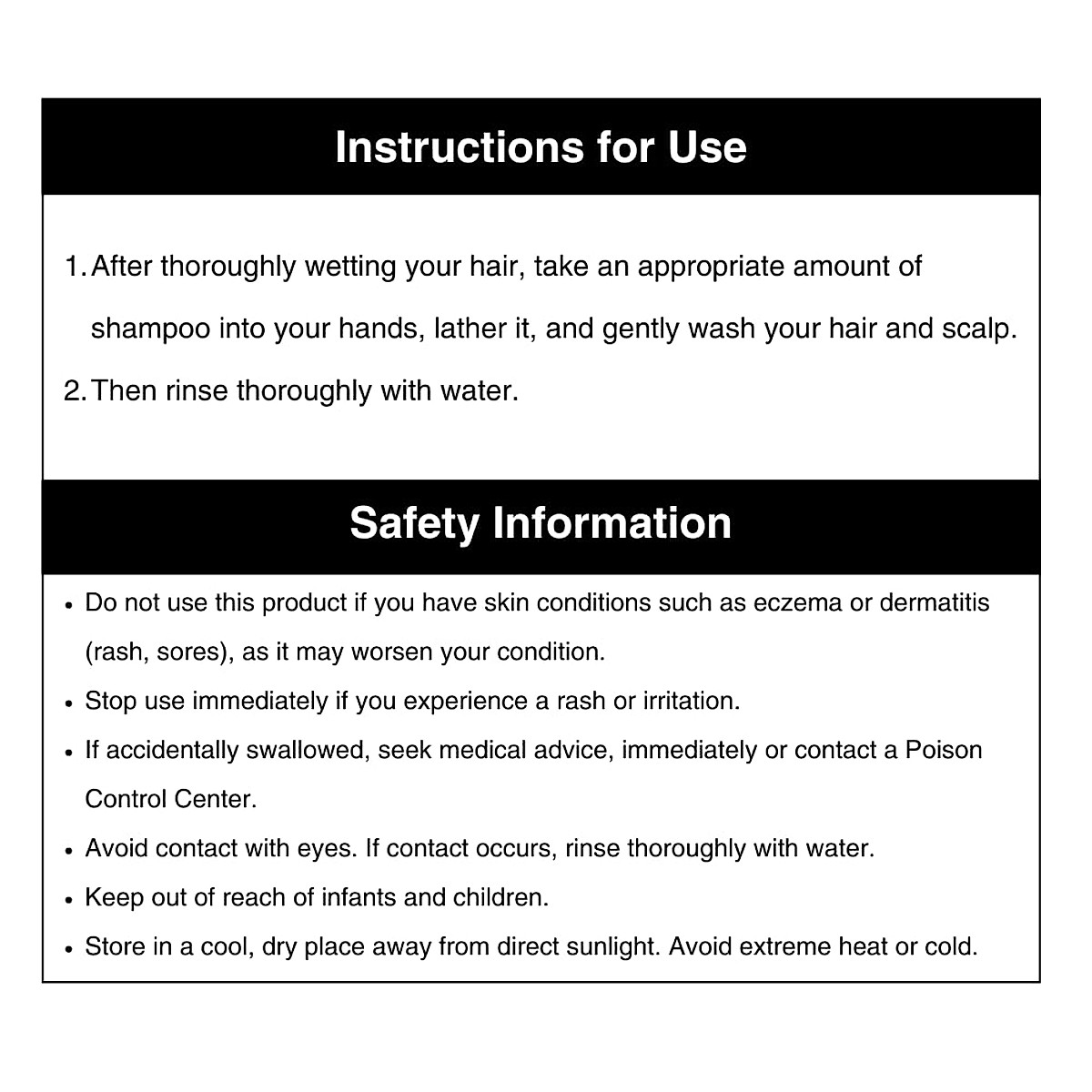 Instructions for Use

1. After thoroughly wetting your hair, take an appropriate amount of shampoo into your hands, lather it, and gently wash your hair and scalp.
2. Then rinse thoroughly with water.

Safety Information

• Do not use this product if you have skin conditions such as eczema or dermatitis (rash, sores), as it may worsen your condition.
• Stop use immediately if you experience a rash or irritation.
• If accidentally swallowed, seek medical advice, immediately or contact a Poison Control Center.
• Avoid contact with eyes. If contact occurs, rinse thoroughly with water.
• Keep out of reach of infants and children.
• Store in a cool, dry place away from direct sunlight. Avoid extreme heat or cold.